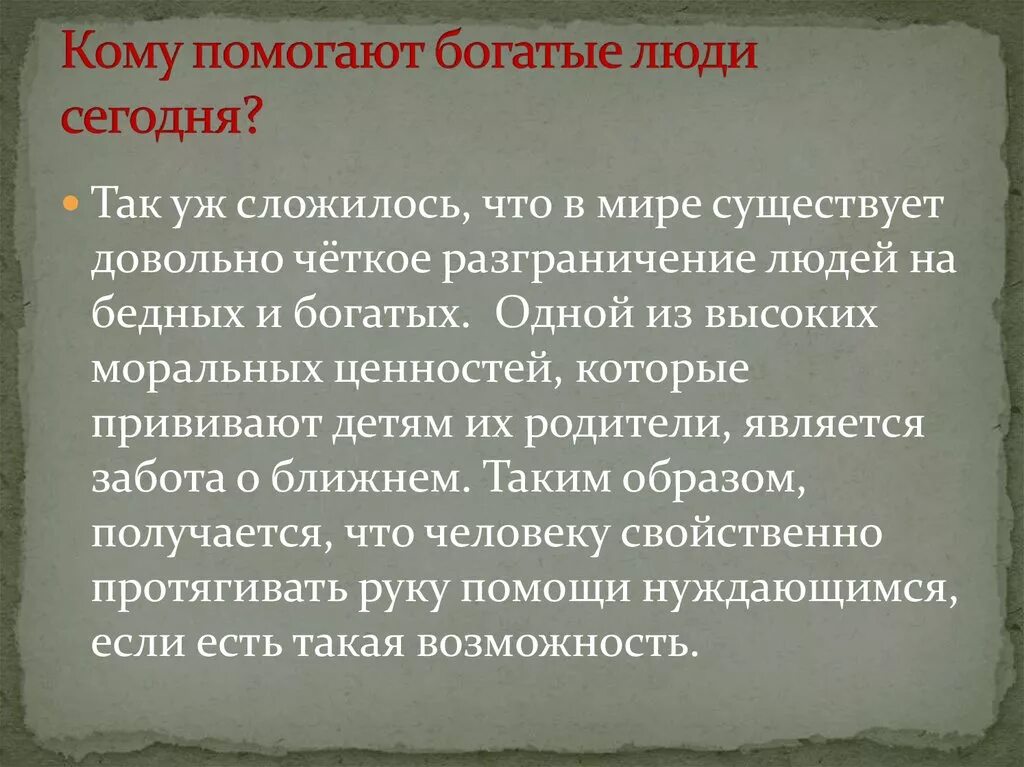 Кому помогают богатые люди сегодня?

Так уж сложилось, что в мире существует довольно чёткое разграничение людей на бедных и богатых.  Одной из высоких моральных ценностей, которые прививают детям их родители, является забота о ближнем. Таким образом, получается, что человеку свойственно протягивать руку помощи нуждающимся, если есть такая возможность.